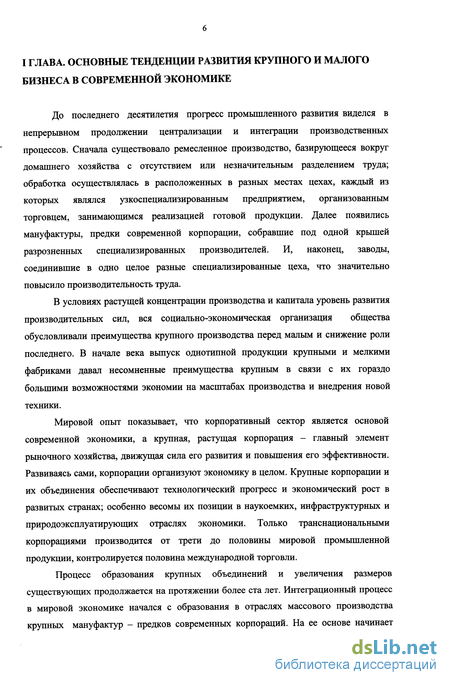 6

I ГЛАВА. ОСНОВНЫЕ ТЕНДЕНЦИИ РАЗВИТИЯ КРУПНОГО И МАЛОГО БИЗНЕСА В СОВРЕМЕННОЙ ЭКОНОМИКЕ

До последнего десятилетия прогресс промышленного развития виделся в непрерывном продолжении централизации и интеграции производственных процессов. Сначала существовало ремесленное производство, базирующееся вокруг домашнего хозяйства с отсутствием или незначительным разделением труда; обработка осуществлялась в расположенных в разных местах цехах, каждый из которых являлся узкоспециализированным предприятием, организованным торговцем, занимающимся реализацией готовой продукции. Далее появились мануфактуры, предки современной корпорации, собравшие под одной крышей разрозненных специализированных производителей. И, наконец, заводы, соединившие в одно целое разные специализированные цеха, что значительно повысило производительность труда.

В условиях растущей концентрации производства и капитала уровень развития производительных сил, вся социально-экономическая организация общества обусловливали преимущества крупного производства перед малым и снижение роли последнего. В начале века выпуск однотипной продукции крупными и мелкими фабриками давал несомненные преимущества крупным в связи с их гораздо большими возможностями экономии на масштабах производства и внедрения новой техники.

Мировой опыт показывает, что корпоративный сектор является основой современной экономики, а крупная, растущая корпорация – главный элемент рыночного хозяйства, движущая сила его развития и повышения его эффективности. Развиваясь сами, корпорации организуют экономику в целом. Крупные корпорации и их объединения обеспечивают технологический прогресс и экономический рост в развитых странах; особенно весомы их позиции в наукоемких, инфраструктурных и природоэксплуатирующих отраслях экономики. Только транснациональными корпорациями производится от трети до половины мировой промышленной продукции, контролируется половина международной торговли.

Процесс образования крупных объединений и увеличения размеров существующих продолжается на протяжении более ста лет. Интеграционный процесс в мировой экономике начался с образования в отраслях массового производства крупных мануфактур – предков современных корпораций. На ее основе начинает

dsLib.net
библиотека диссертаций